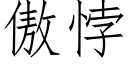 傲悖